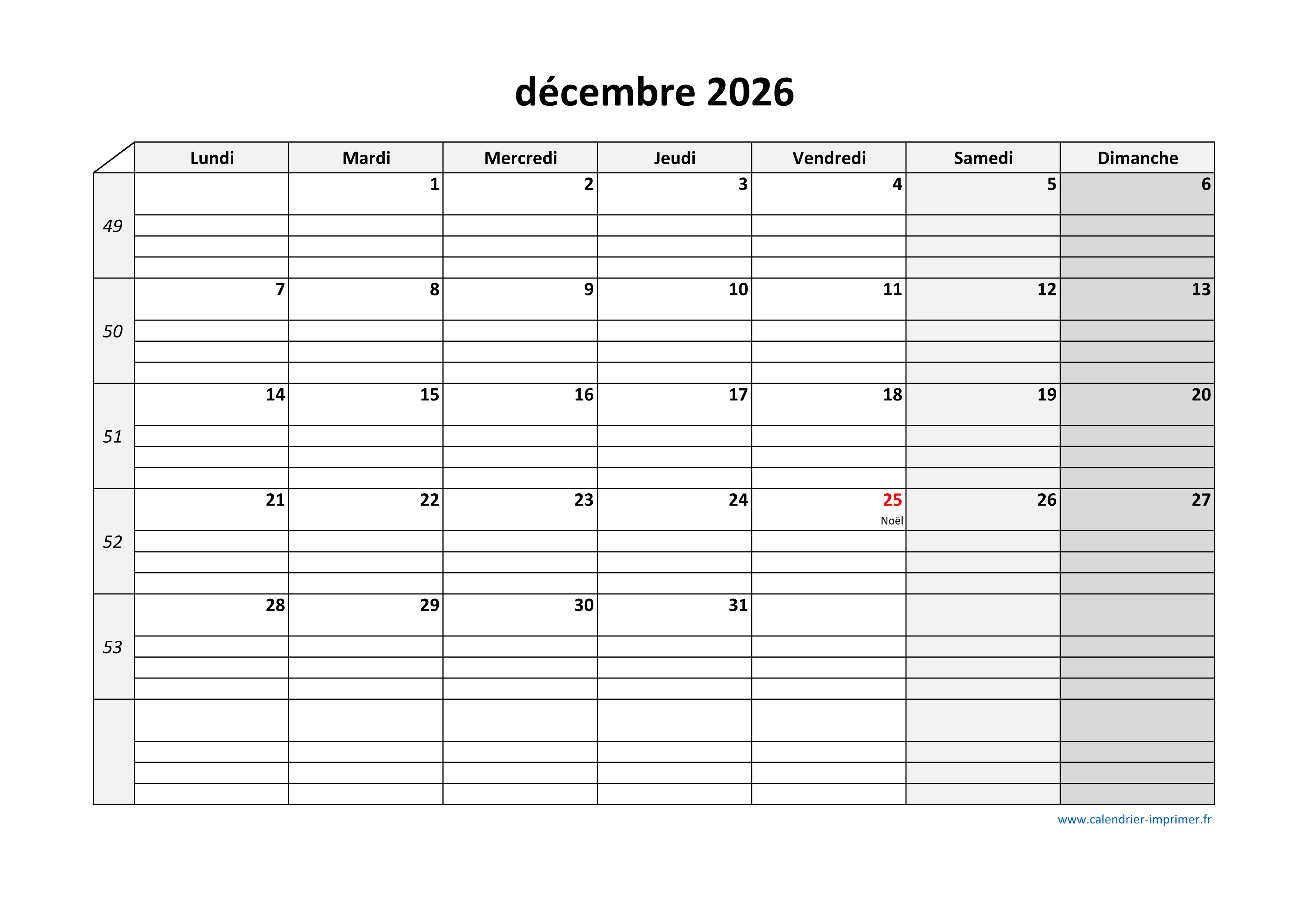 décembre 2026

| | Lundi | Mardi | Mercredi | Jeudi | Vendredi | Samedi | Dimanche |
|---|---|---|---|---|---|---|---|
| 49 | | 1 | 2 | 3 | 4 | 5 | 6 |
| 50 | 7 | 8 | 9 | 10 | 11 | 12 | 13 |
| 51 | 14 | 15 | 16 | 17 | 18 | 19 | 20 |
| 52 | 21 | 22 | 23 | 24 | 25 Noël | 26 | 27 |
| 53 | 28 | 29 | 30 | 31 | | | |
| | | | | | | | |

www.calendrier-imprimer.fr